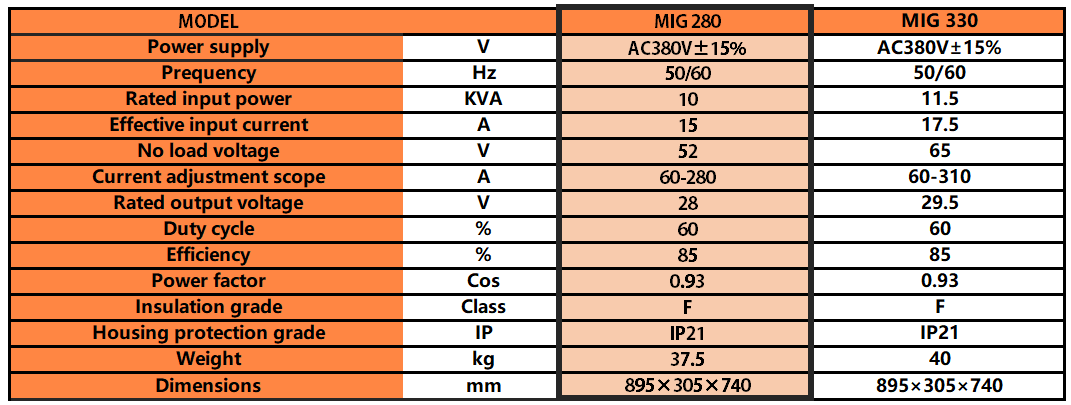 | MODEL | | MIG 280 | MIG 330 |
|---|---|---|---|
| Power supply | V | AC380V±15% | AC380V±15% |
| Prequency | Hz | 50/60 | 50/60 |
| Rated input power | KVA | 10 | 11.5 |
| Effective input current | A | 15 | 17.5 |
| No load voltage | V | 52 | 65 |
| Current adjustment scope | A | 60-280 | 60-310 |
| Rated output voltage | V | 28 | 29.5 |
| Duty cycle | % | 60 | 60 |
| Efficiency | % | 85 | 85 |
| Power factor | Cos | 0.93 | 0.93 |
| Insulation grade | Class | F | F |
| Housing protection grade | IP | IP21 | IP21 |
| Weight | kg | 37.5 | 40 |
| Dimensions | mm | 895×305×740 | 895×305×740 |